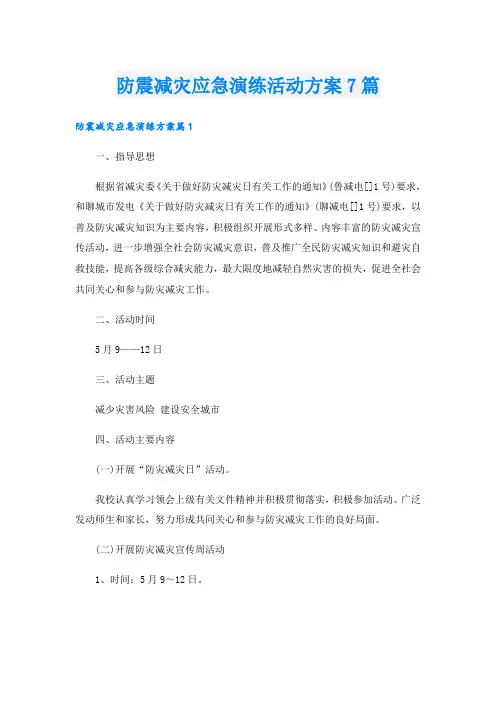 防震减灾应急演练活动方案7篇

防震减灾应急演练方案篇1

一、指导思想

根据省减灾委《关于做好防灾减灾日有关工作的通知》(鲁减电[]1号)要求，和聊城市发电《关于做好防灾减灾日有关工作的通知》(聊减电[]1号)要求，以普及防灾减灾知识为主要内容，积极组织开展形式多样、内容丰富的防灾减灾宣传活动，进一步增强全社会防灾减灾意识，普及推广全民防灾减灾知识和避灾自救技能，提高各级综合减灾能力，最大限度地减轻自然灾害的损失，促进全社会共同关心和参与防灾减灾工作。

二、活动时间

5月9——12日

三、活动主题

减少灾害风险 建设安全城市

四、活动主要内容

(一)开展“防灾减灾日”活动。

我校认真学习领会上级有关文件精神并积极贯彻落实，积极参加活动。广泛发动师生和家长，努力形成共同关心和参与防灾减灾工作的良好局面。

(二)开展防灾减灾宣传周活动

1、时间：5月9~12日。